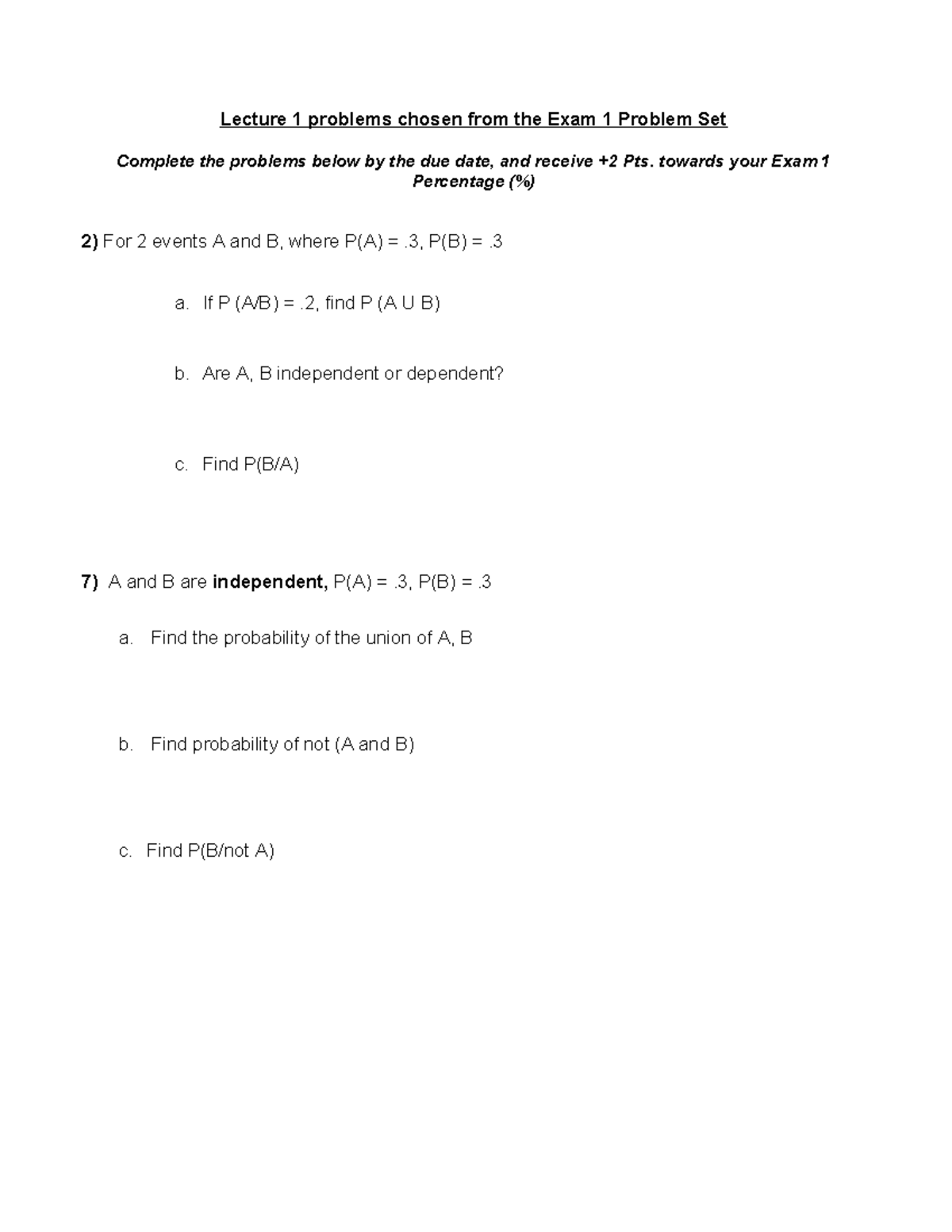 Lecture 1 problems chosen from the Exam 1 Problem Set

Complete the problems below by the due date, and receive +2 Pts. towards your Exam 1 Percentage (%)

2) For 2 events A and B, where P(A) = .3, P(B) = .3

a. If P (A/B) = .2, find P (A U B)

b. Are A, B independent or dependent?

c. Find P(B/A)

7) A and B are independent, P(A) = .3, P(B) = .3

a. Find the probability of the union of A, B

b. Find probability of not (A and B)

c. Find P(B/not A)